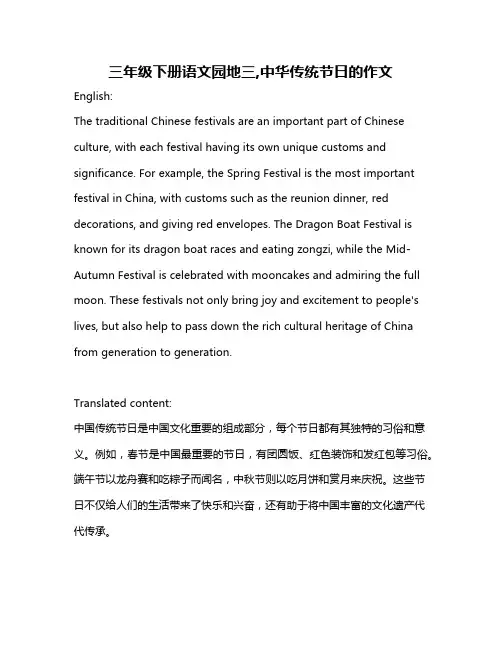 三年级下册语文园地三,中华传统节日的作文

English:

The traditional Chinese festivals are an important part of Chinese culture, with each festival having its own unique customs and significance. For example, the Spring Festival is the most important festival in China, with customs such as the reunion dinner, red decorations, and giving red envelopes. The Dragon Boat Festival is known for its dragon boat races and eating zongzi, while the Mid-Autumn Festival is celebrated with mooncakes and admiring the full moon. These festivals not only bring joy and excitement to people's lives, but also help to pass down the rich cultural heritage of China from generation to generation.

Translated content:

中国传统节日是中国文化重要的组成部分，每个节日都有其独特的习俗和意义。例如，春节是中国最重要的节日，有团圆饭、红色装饰和发红包等习俗。端午节以龙舟赛和吃粽子而闻名，中秋节则以吃月饼和赏月来庆祝。这些节日不仅给人们的生活带来了快乐和兴奋，还有助于将中国丰富的文化遗产代代传承。